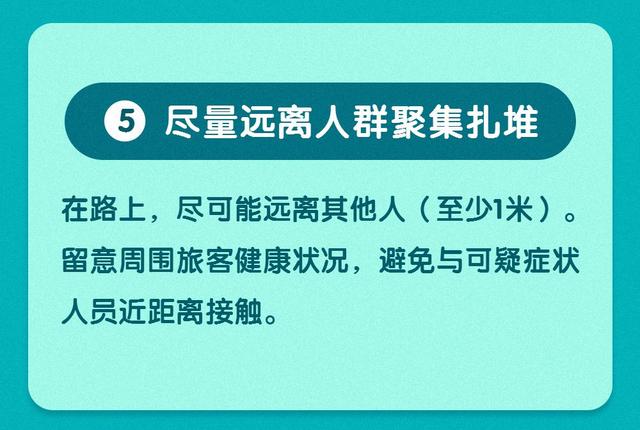 ⑤ 尽量远离人群聚集扎堆

在路上，尽可能远离其他人（至少1米）。留意周围旅客健康状况，避免与可疑症状人员近距离接触。